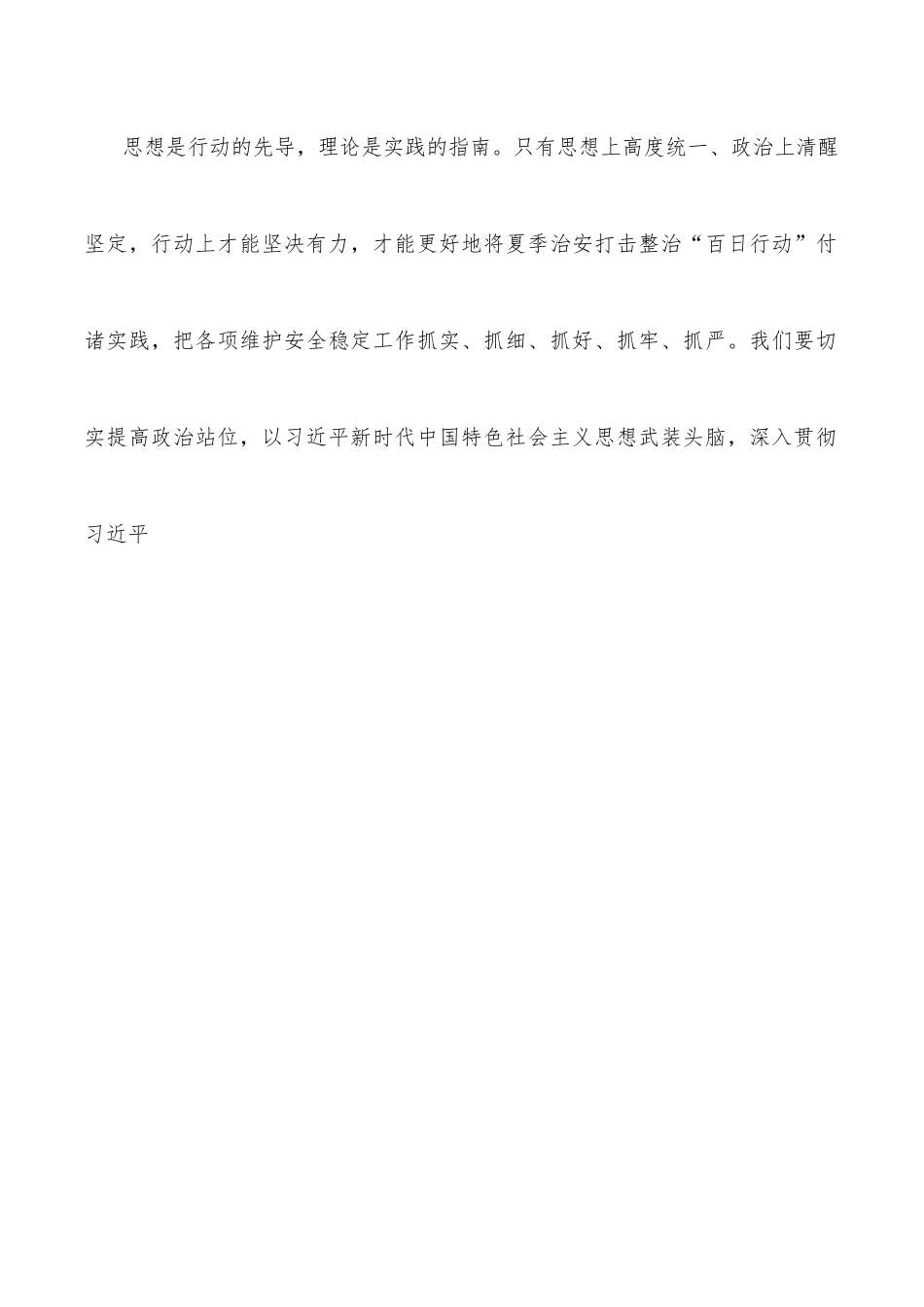 思想是行动的先导，理论是实践的指南。只有思想上高度统一、政治上清醒坚定，行动上才能坚决有力，才能更好地将夏季治安打击整治“百日行动”付诸实践，把各项维护安全稳定工作抓实、抓细、抓好、抓牢、抓严。我们要切实提高政治站位，以习近平新时代中国特色社会主义思想武装头脑，深入贯彻习近平